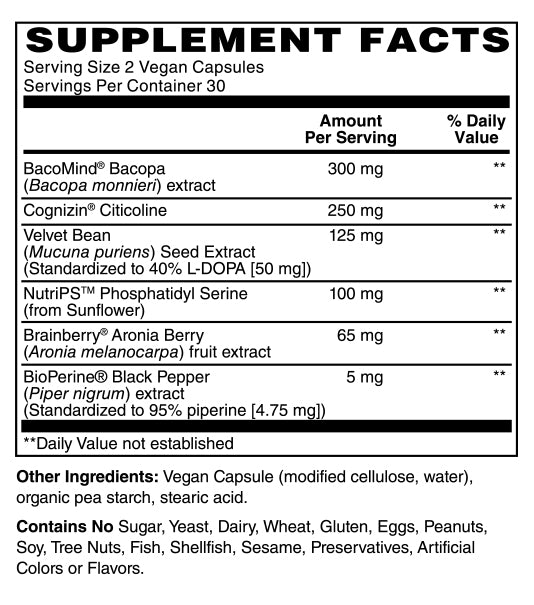 SUPPLEMENT FACTS

Serving Size 2 Vegan Capsules
Servings Per Container 30

| | Amount Per Serving | % Daily Value |
|---|---|---|
| BacoMind® Bacopa (Bacopa monnieri) extract | 300 mg | ** |
| Cognizin® Citicoline | 250 mg | ** |
| Velvet Bean (Mucuna puriens) Seed Extract (Standardized to 40% L-DOPA [50 mg]) | 125 mg | ** |
| NutriPS™ Phosphatidyl Serine (from Sunflower) | 100 mg | ** |
| Brainberry® Aronia Berry (Aronia melanocarpa) fruit extract | 65 mg | ** |
| BioPerine® Black Pepper (Piper nigrum) extract (Standardized to 95% piperine [4.75 mg]) | 5 mg | ** |

**Daily Value not established

Other Ingredients: Vegan Capsule (modified cellulose, water), organic pea starch, stearic acid.

Contains No Sugar, Yeast, Dairy, Wheat, Gluten, Eggs, Peanuts, Soy, Tree Nuts, Fish, Shellfish, Sesame, Preservatives, Artificial Colors or Flavors.